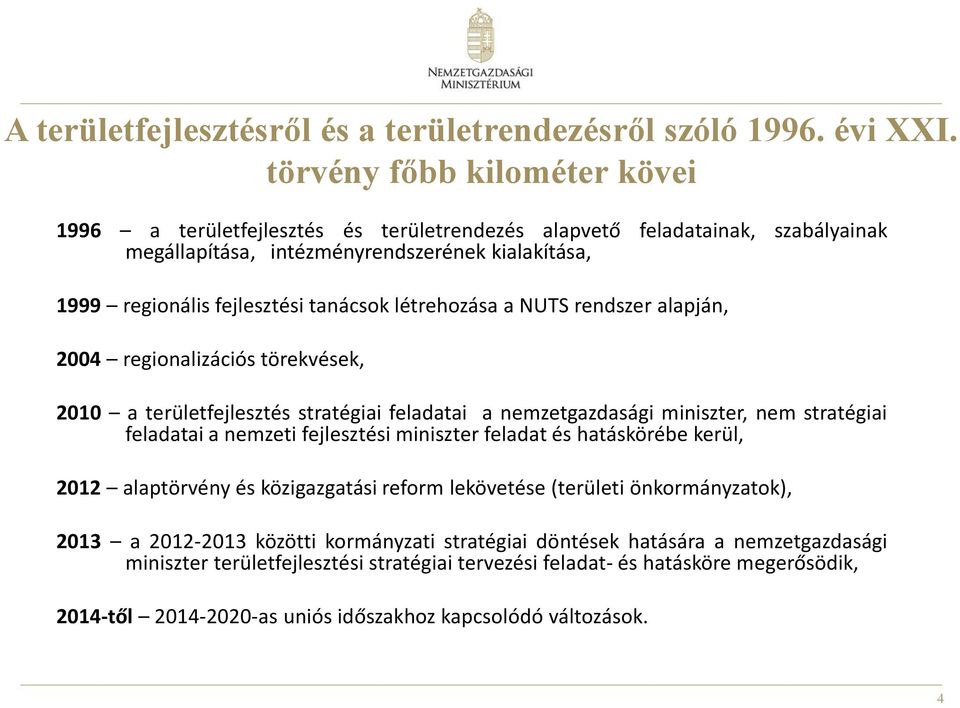 NEMZETGAZDASÁGI MINISZTÉRIUM

A területfejlesztésről és a területrendezésről szóló 1996. évi XXI. törvény főbb kilométer kövei

1996 – a területfejlesztés és területrendezés alapvető feladatainak, szabályainak megállapítása, intézményrendszerének kialakítása,

1999 – regionális fejlesztési tanácsok létrehozása a NUTS rendszer alapján,

2004 – regionalizációs törekvések,

2010 – a területfejlesztés stratégiai feladatai a nemzetgazdasági miniszter, nem stratégiai feladatai a nemzeti fejlesztési miniszter feladat és hatáskörébe kerül,

2012 – alaptörvény és közigazgatási reform lekövetése (területi önkormányzatok),

2013 – a 2012-2013 közötti kormányzati stratégiai döntések hatására a nemzetgazdasági miniszter területfejlesztési stratégiai tervezési feladat- és hatásköre megerősödik,

2014-től – 2014-2020-as uniós időszakhoz kapcsolódó változások.

4